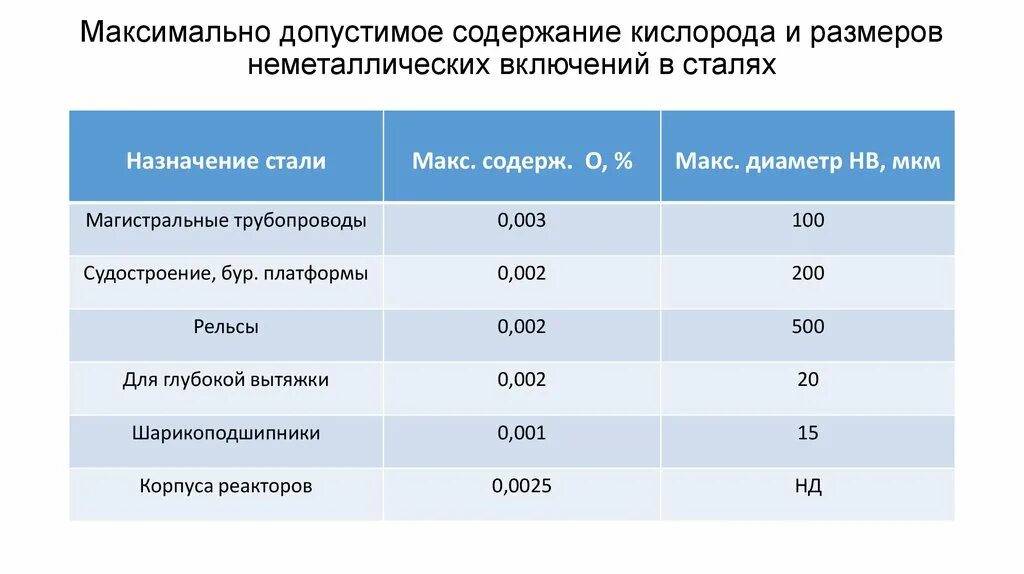 Максимально допустимое содержание кислорода и размеров неметаллических включений в сталях

| Назначение стали | Макс. содерж. О, % | Макс. диаметр НВ, мкм |
|---|---|---|
| Магистральные трубопроводы | 0,003 | 100 |
| Судостроение, бур. платформы | 0,002 | 200 |
| Рельсы | 0,002 | 500 |
| Для глубокой вытяжки | 0,002 | 20 |
| Шарикоподшипники | 0,001 | 15 |
| Корпуса реакторов | 0,0025 | НД |